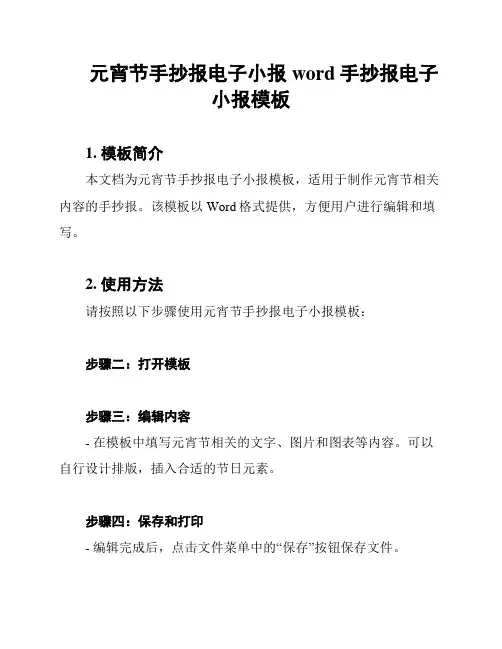 元宵节手抄报电子小报 word 手抄报电子小报模板

1. 模板简介

本文档为元宵节手抄报电子小报模板，适用于制作元宵节相关内容的手抄报。该模板以 Word 格式提供，方便用户进行编辑和填写。

2. 使用方法

请按照以下步骤使用元宵节手抄报电子小报模板：

步骤二：打开模板

步骤三：编辑内容

- 在模板中填写元宵节相关的文字、图片和图表等内容。可以自行设计排版，插入合适的节日元素。

步骤四：保存和打印

- 编辑完成后，点击文件菜单中的“保存”按钮保存文件。